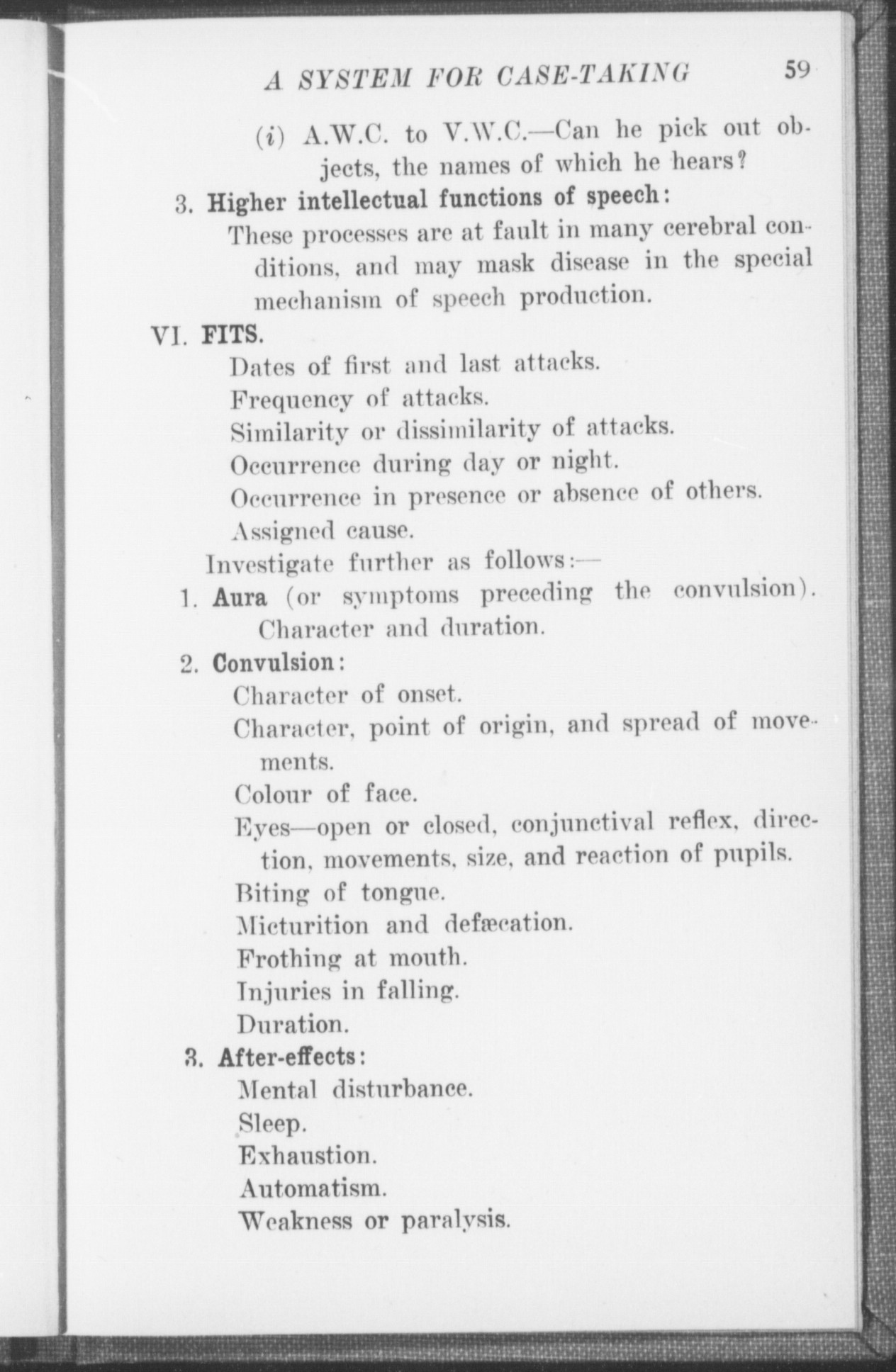 A SYSTEM FOR CASE-TAKING 59

(i) A.W.C. to V.W.C.—Can he pick out objects, the names of which he hears?

3. Higher intellectual functions of speech:

These processes are at fault in many cerebral conditions, and may mask disease in the special mechanism of speech production.

VI. FITS.

Dates of first and last attacks.

Frequency of attacks.

Similarity or dissimilarity of attacks.

Occurrence during day or night.

Occurrence in presence or absence of others.

Assigned cause.

Investigate further as follows:—

1. Aura (or symptoms preceding the convulsion). Character and duration.

2. Convulsion:

Character of onset.

Character, point of origin, and spread of movements.

Colour of face.

Eyes—open or closed, conjunctival reflex, direction, movements, size, and reaction of pupils.

Biting of tongue.

Micturition and defæcation.

Frothing at mouth.

Injuries in falling.

Duration.

3. After-effects:

Mental disturbance.

Sleep.

Exhaustion.

Automatism.

Weakness or paralysis.